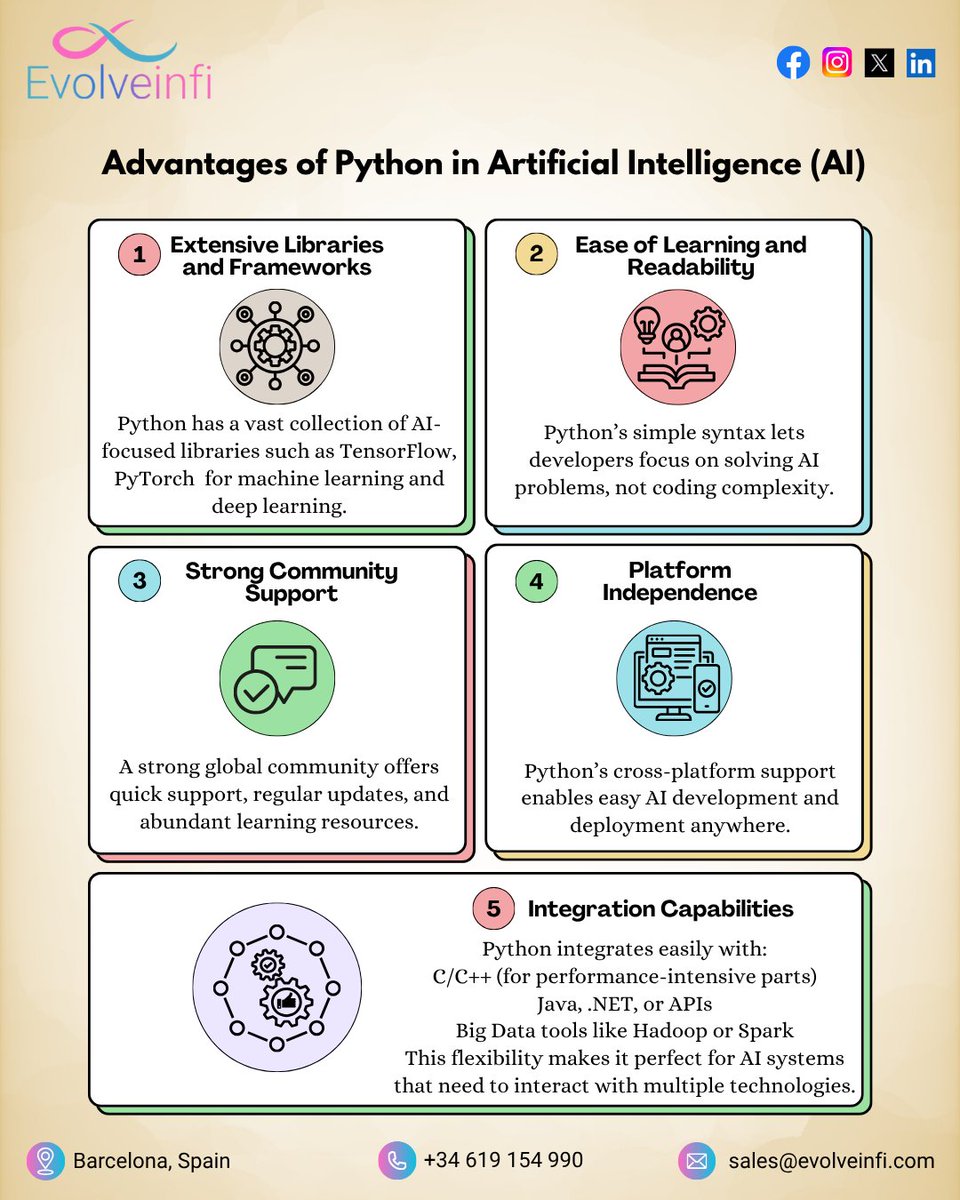 Evolveinfi

Advantages of Python in Artificial Intelligence (AI)

1 Extensive Libraries and Frameworks

Python has a vast collection of AI-focused libraries such as TensorFlow, PyTorch for machine learning and deep learning.

2 Ease of Learning and Readability

Python's simple syntax lets developers focus on solving AI problems, not coding complexity.

3 Strong Community Support

A strong global community offers quick support, regular updates, and abundant learning resources.

4 Platform Independence

Python's cross-platform support enables easy AI development and deployment anywhere.

5 Integration Capabilities

Python integrates easily with:
C/C++ (for performance-intensive parts)
Java, .NET, or APIs
Big Data tools like Hadoop or Spark
This flexibility makes it perfect for AI systems that need to interact with multiple technologies.

Barcelona, Spain

+34 619 154 990

sales@evolveinfi.com